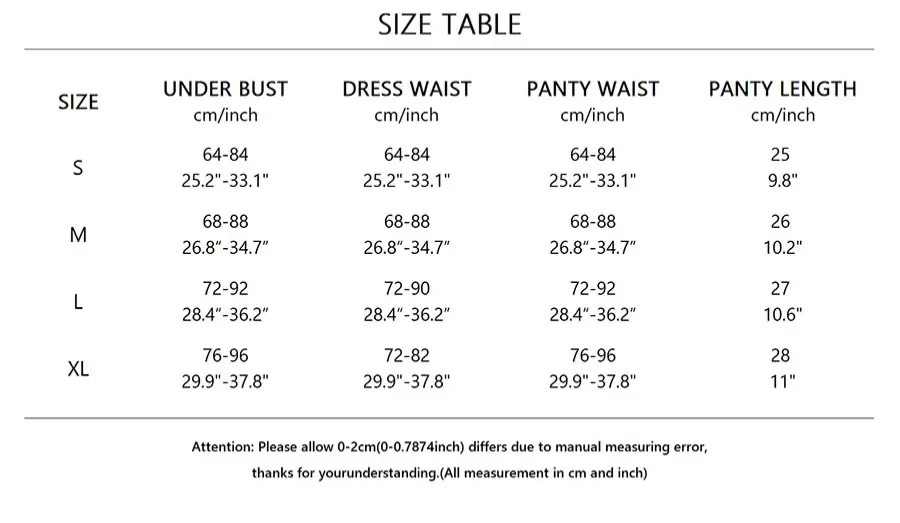 SIZE TABLE

| SIZE | UNDER BUST cm/inch | DRESS WAIST cm/inch | PANTY WAIST cm/inch | PANTY LENGTH cm/inch |
|---|---|---|---|---|
| S | 64-84 25.2"-33.1" | 64-84 25.2"-33.1" | 64-84 25.2"-33.1" | 25 9.8" |
| M | 68-88 26.8"-34.7" | 68-88 26.8"-34.7" | 68-88 26.8"-34.7" | 26 10.2" |
| L | 72-92 28.4"-36.2" | 72-90 28.4"-36.2" | 72-92 28.4"-36.2" | 27 10.6" |
| XL | 76-96 29.9"-37.8" | 72-82 29.9"-37.8" | 76-96 29.9"-37.8" | 28 11" |

Attention: Please allow 0-2cm(0-0.7874inch) differs due to manual measuring error, thanks for yourunderstanding.(All measurement in cm and inch)